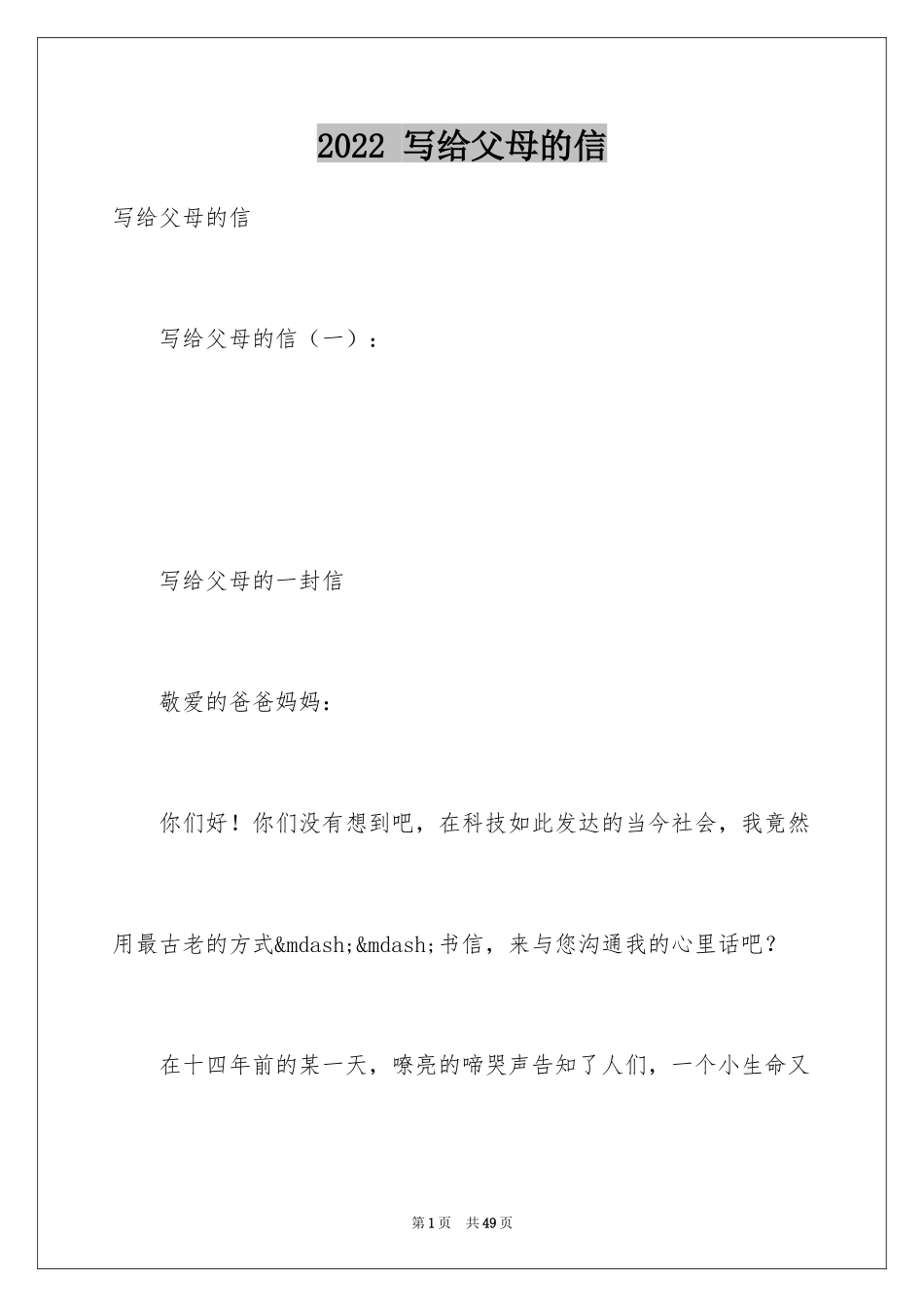 2022 写给父母的信

写给父母的信

写给父母的信（一）：

写给父母的一封信

敬爱的爸爸妈妈：

你们好！你们没有想到吧，在科技如此发达的当今社会，我竟然用最古老的方式&mdash;&mdash;书信，来与您沟通我的心里话吧？

在十四年前的某一天，嘹亮的啼哭声告知了人们，一个小生命又

第1页 共49页